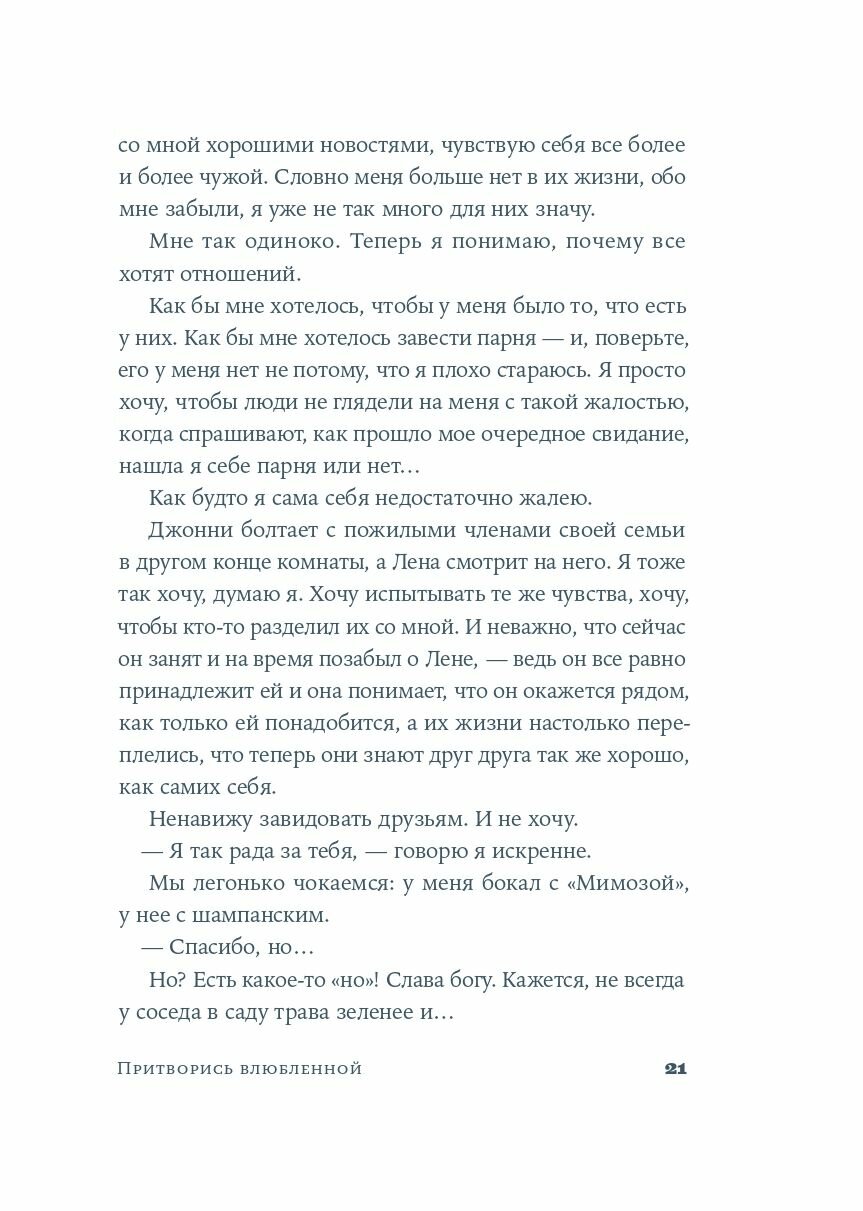 со мной хорошими новостями, чувствую себя все более и более чужой. Словно меня больше нет в их жизни, обо мне забыли, я уже не так много для них значу.

Мне так одиноко. Теперь я понимаю, почему все хотят отношений.

Как бы мне хотелось, чтобы у меня было то, что есть у них. Как бы мне хотелось завести парня — и, поверьте, его у меня нет не потому, что я плохо стараюсь. Я просто хочу, чтобы люди не глядели на меня с такой жалостью, когда спрашивают, как прошло мое очередное свидание, нашла я себе парня или нет…

Как будто я сама себя недостаточно жалею.

Джонни болтает с пожилыми членами своей семьи в другом конце комнаты, а Лена смотрит на него. Я тоже так хочу, думаю я. Хочу испытывать те же чувства, хочу, чтобы кто-то разделил их со мной. И неважно, что сейчас он занят и на время позабыл о Лене, — ведь он все равно принадлежит ей и она понимает, что он окажется рядом, как только ей понадобится, а их жизни настолько переплелись, что теперь они знают друг друга так же хорошо, как самих себя.

Ненавижу завидовать друзьям. И не хочу.

— Я так рада за тебя, — говорю я искренне.

Мы легонько чокаемся: у меня бокал с «Мимозой», у нее с шампанским.

— Спасибо, но…

Но? Есть какое-то «но»! Слава богу. Кажется, не всегда у соседа в саду трава зеленее и…

Притворись влюбленной 21